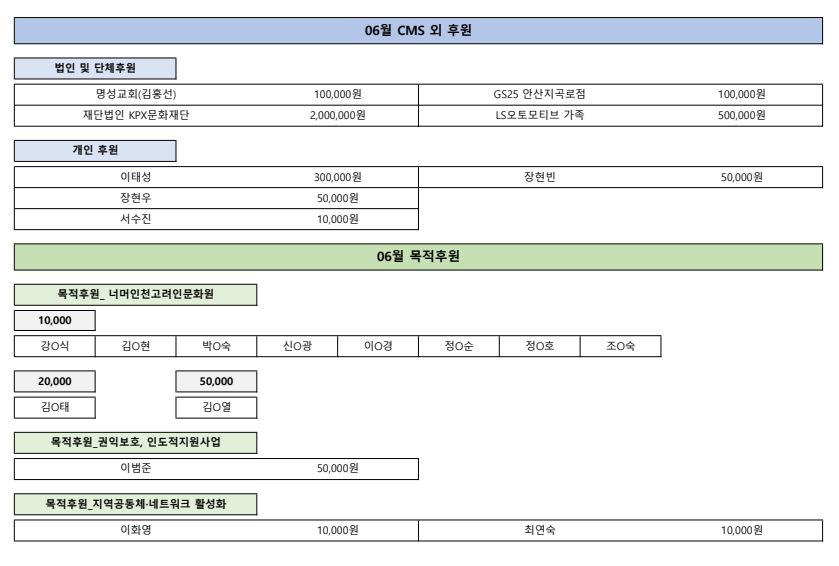 06월 CMS 외 후원

법인 및 단체후원

| 명성교회(김홍선) | 100,000원 | GS25 안산지곡로점 | 100,000원 |
|---|---|---|---|
| 재단법인 KPX문화재단 | 2,000,000원 | LS오토모티브 가족 | 500,000원 |

개인 후원

| 이태성 | 300,000원 | 장현빈 | 50,000원 |
|---|---|---|---|
| 장현우 | 50,000원 | | |
| 서수진 | 10,000원 | | |

06월 목적후원

목적후원_ 너머인천고려인문화원

10,000

| 강O식 | 김O현 | 박O숙 | 신O광 | 이O경 | 정O순 | 정O호 | 조O숙 |
|---|---|---|---|---|---|---|---|

20,000

김O태

50,000

김O열

목적후원_권익보호, 인도적지원사업

| 이범준 | 50,000원 |
|---|---|

목적후원_지역공동체·네트워크 활성화

| 이화영 | 10,000원 | 최연숙 | 10,000원 |
|---|---|---|---|